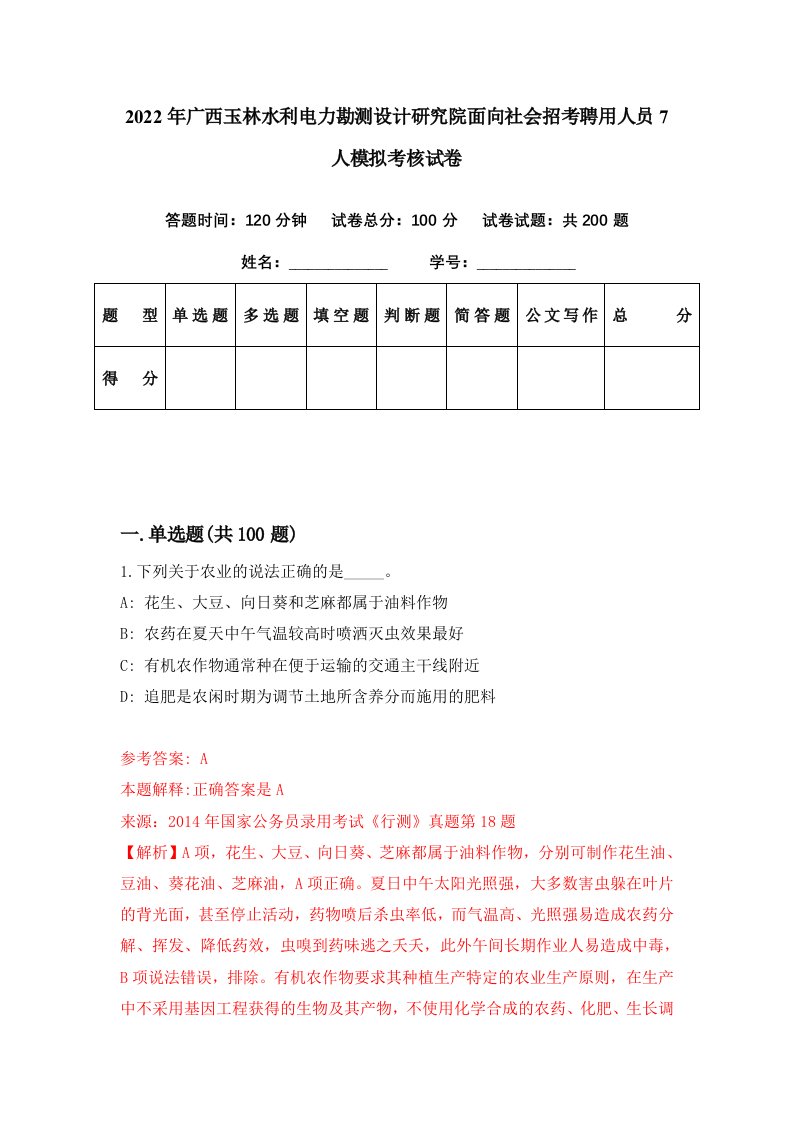 2022年广西玉林水利电力勘测设计研究院面向社会招考聘用人员7人模拟考核试卷

答题时间：120分钟　试卷总分：100分　试卷试题：共200题

姓名：____________　学号：____________

| 题　型 | 单选题 | 多选题 | 填空题 | 判断题 | 简答题 | 公文写作 | 总　分 |
|---|---|---|---|---|---|---|---|
| 得　分 | | | | | | | |

一.单选题(共100题)

1.下列关于农业的说法正确的是_____。

A: 花生、大豆、向日葵和芝麻都属于油料作物

B: 农药在夏天中午气温较高时喷洒灭虫效果最好

C: 有机农作物通常种在便于运输的交通主干线附近

D: 追肥是农闲时期为调节土地所含养分而施用的肥料

参考答案: A

本题解释:正确答案是A

来源：2014年国家公务员录用考试《行测》真题第18题

【解析】A项，花生、大豆、向日葵、芝麻都属于油料作物，分别可制作花生油、豆油、葵花油、芝麻油，A项正确。夏日中午太阳光照强，大多数害虫躲在叶片的背光面，甚至停止活动，药物喷后杀虫率低，而气温高、光照强易造成农药分解、挥发、降低药效，虫嗅到药味逃之夭夭，此外午间长期作业人易造成中毒，B项说法错误，排除。有机农作物要求其种植生产特定的农业生产原则，在生产中不采用基因工程获得的生物及其产物，不使用化学合成的农药、化肥、生长调